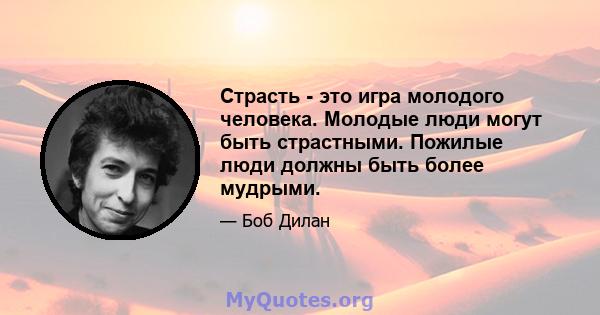 Страсть - это игра молодого человека. Молодые люди могут быть страстными. Пожилые люди должны быть более мудрыми.

— Боб Дилан

MyQuotes.org